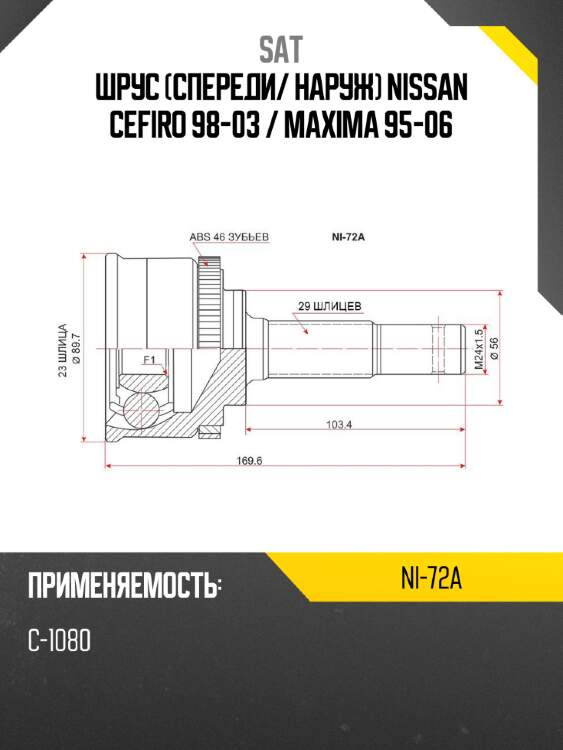 SAT
ШРУС (СПЕРЕДИ/ НАРУЖ) NISSAN CEFIRO 98-03 / MAXIMA 95-06

ABS 46 ЗУБЬЕВ
NI-72A
29 ШЛИЦЕВ
23 ШЛИЦА
Ø 89.7
F1
M24x1.5
Ø 56
103.4
169.6

ПРИМЕНЯЕМОСТЬ:
NI-72A
C-1080